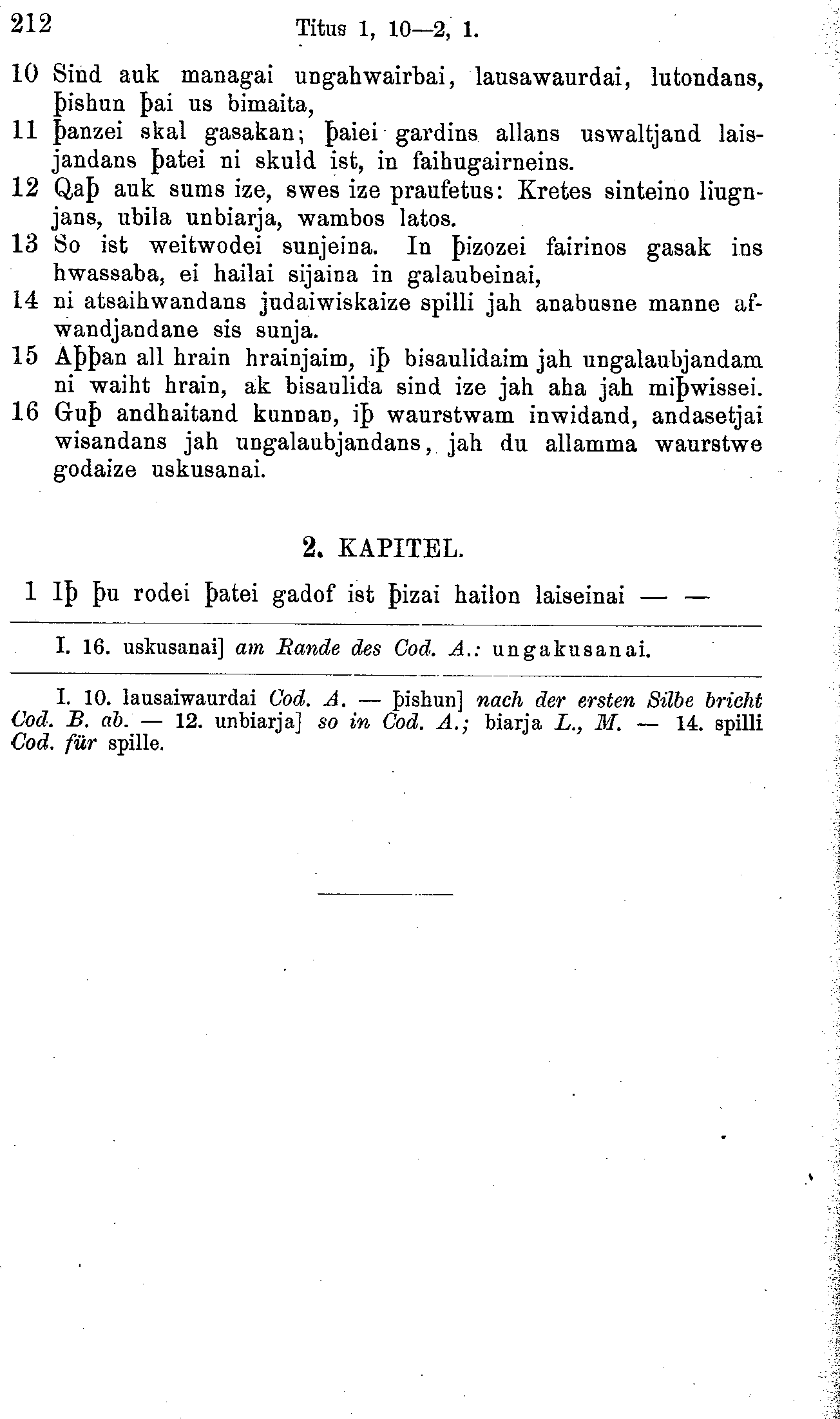 212 Titus 1, 10—2, 1.

10 Sind auk managai ungahwairbai, lausawaurdai, lutondans, þishun þai us bimaita,
11 þanzei skal gasakan; þaiei gardins allans uswaltjand laisjandans þatei ni skuld ist, in faihugairneins.
12 Qaþ auk sums ize, swes ize praufetus: Kretes sinteino liugnjans, ubila unbiarja, wambos latos.
13 So ist weitwodei sunjeina. In þizozei fairinos gasak ins hwassaba, ei hailai sijaina in galaubeinai,
14 ni atsaihwandans judaiwiskaize spilli jah anabusne manne afwandjandane sis sunja.
15 Aþþan all hrain hrainjaim, iþ bisaulidaim jah ungalaubjandam ni waiht hrain, ak bisaulida sind ize jah aha jah miþwissei.
16 Guþ andhaitand kunnan, iþ waurstwam inwidand, andasetjai wisandans jah ungalaubjandans, jah du allamma waurstwe godaize uskusanai.

2. KAPITEL.

1 Iþ þu rodei þatei gadof ist þizai hailon laiseinai — —

I. 16. uskusanai] am Rande des Cod. A.: ungakusanai.

I. 10. lausaiwaurdai Cod. A. — þishun] nach der ersten Silbe bricht Cod. B. ab. — 12. unbiarja] so in Cod. A.; biarja L., M. — 14. spilli Cod. für spille.